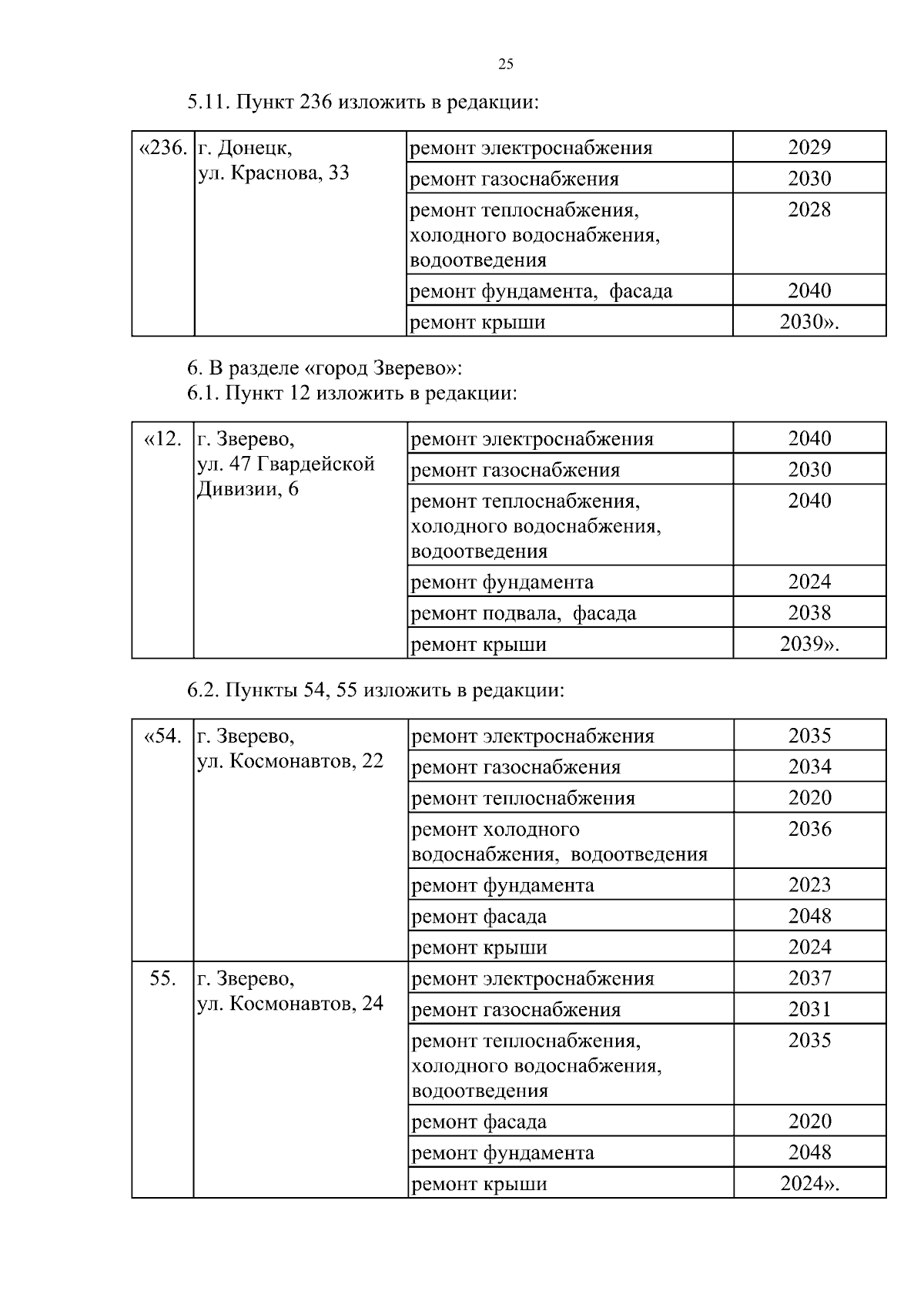 25

5.11. Пункт 236 изложить в редакции:

| «236. | г. Донецк, ул. Краснова, 33 | ремонт электроснабжения | 2029 |
|---|---|---|---|
| | | ремонт газоснабжения | 2030 |
| | | ремонт теплоснабжения, холодного водоснабжения, водоотведения | 2028 |
| | | ремонт фундамента, фасада | 2040 |
| | | ремонт крыши | 2030». |

6. В разделе «город Зверево»:
6.1. Пункт 12 изложить в редакции:

| «12. | г. Зверево, ул. 47 Гвардейской Дивизии, 6 | ремонт электроснабжения | 2040 |
|---|---|---|---|
| | | ремонт газоснабжения | 2030 |
| | | ремонт теплоснабжения, холодного водоснабжения, водоотведения | 2040 |
| | | ремонт фундамента | 2024 |
| | | ремонт подвала, фасада | 2038 |
| | | ремонт крыши | 2039». |

6.2. Пункты 54, 55 изложить в редакции:

| «54. | г. Зверево, ул. Космонавтов, 22 | ремонт электроснабжения | 2035 |
|---|---|---|---|
| | | ремонт газоснабжения | 2034 |
| | | ремонт теплоснабжения | 2020 |
| | | ремонт холодного водоснабжения, водоотведения | 2036 |
| | | ремонт фундамента | 2023 |
| | | ремонт фасада | 2048 |
| | | ремонт крыши | 2024 |
| 55. | г. Зверево, ул. Космонавтов, 24 | ремонт электроснабжения | 2037 |
| | | ремонт газоснабжения | 2031 |
| | | ремонт теплоснабжения, холодного водоснабжения, водоотведения | 2035 |
| | | ремонт фасада | 2020 |
| | | ремонт фундамента | 2048 |
| | | ремонт крыши | 2024». |